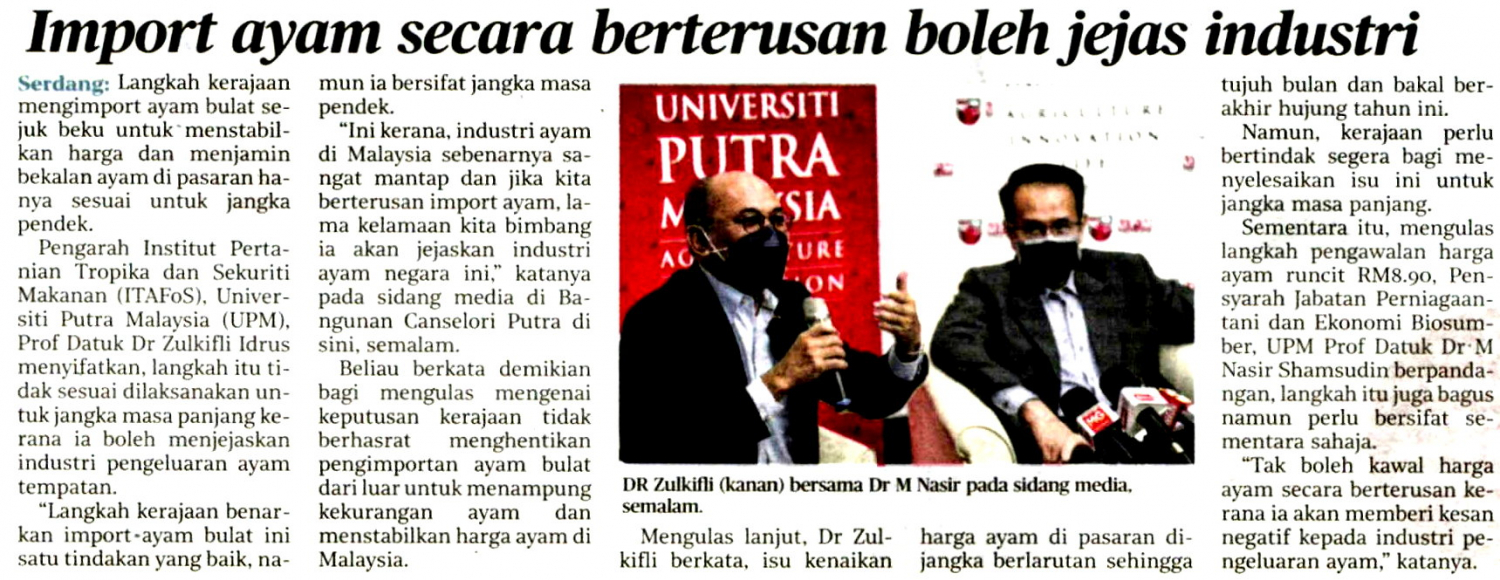 Import ayam secara berterusan boleh jejas industri

Serdang: Langkah kerajaan mengimport ayam bulat sejuk beku untuk menstabilkan harga dan menjamin bekalan ayam di pasaran hanya sesuai untuk jangka pendek.

Pengarah Institut Pertanian Tropika dan Sekuriti Makanan (ITAFoS), Universiti Putra Malaysia (UPM), Prof Datuk Dr Zulkifli Idrus menyifatkan, langkah itu tidak sesuai dilaksanakan untuk jangka masa panjang kerana ia boleh menjejaskan industri pengeluaran ayam tempatan.

"Langkah kerajaan benarkan import ayam bulat ini satu tindakan yang baik, namun ia bersifat jangka masa pendek.

"Ini kerana, industri ayam di Malaysia sebenarnya sangat mantap dan jika kita berterusan import ayam, lama kelamaan kita bimbang ia akan jejaskan industri ayam negara ini," katanya pada sidang media di Bangunan Canselori Putra di sini, semalam.

Beliau berkata demikian bagi mengulas mengenai keputusan kerajaan tidak berhasrat menghentikan pengimportan ayam bulat dari luar untuk menampung kekurangan ayam dan menstabilkan harga ayam di Malaysia.

UNIVERSITI PUTRA MALAYSIA AGRICULTURE INNOVATION

DR Zulkifli (kanan) bersama Dr M Nasir pada sidang media, semalam.

Mengulas lanjut, Dr Zulkifli berkata, isu kenaikan harga ayam di pasaran dijangka berlarutan sehingga tujuh bulan dan bakal berakhir hujung tahun ini.

Namun, kerajaan perlu bertindak segera bagi menyelesaikan isu ini untuk jangka masa panjang.

Sementara itu, mengulas langkah pengawalan harga ayam runcit RM8.90, Pensyarah Jabatan Perniagaantani dan Ekonomi Biosumber, UPM Prof Datuk Dr M Nasir Shamsudin berpandangan, langkah itu juga bagus namun perlu bersifat sementara sahaja.

"Tak boleh kawal harga ayam secara berterusan kerana ia akan memberi kesan negatif kepada industri pengeluaran ayam," katanya.